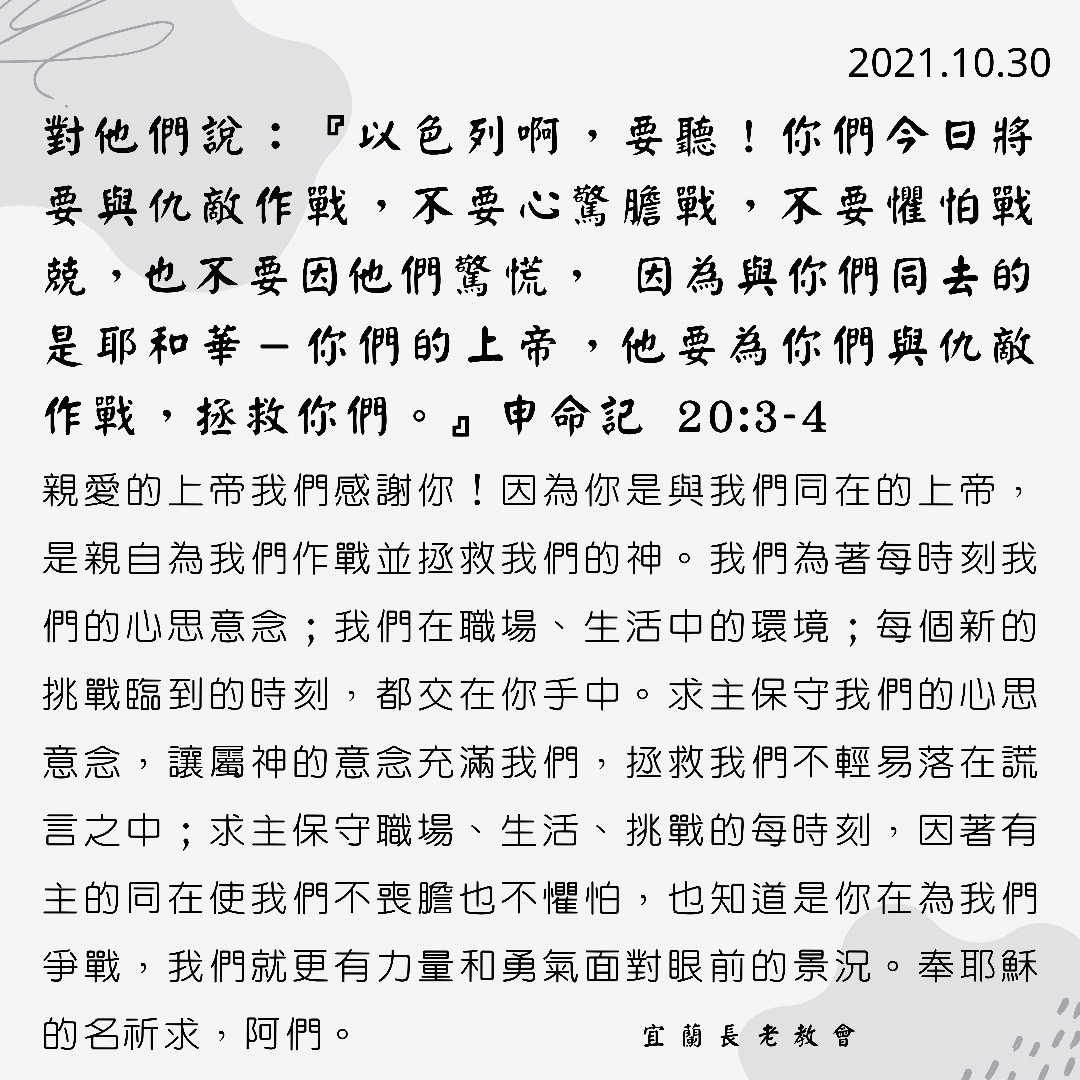 2021.10.30

對他們說：『以色列啊，要聽！你們今日將要與仇敵作戰，不要心驚膽戰，不要懼怕戰兢，也不要因他們驚慌， 因為與你們同去的是耶和華－你們的上帝，他要為你們與仇敵作戰，拯救你們。』申命記 20:3-4

親愛的上帝我們感謝你！因為你是與我們同在的上帝，是親自為我們作戰並拯救我們的神。我們為著每時刻我們的心思意念；我們在職場、生活中的環境；每個新的挑戰臨到的時刻，都交在你手中。求主保守我們的心思意念，讓屬神的意念充滿我們，拯救我們不輕易落在謊言之中；求主保守職場、生活、挑戰的每時刻，因著有主的同在使我們不喪膽也不懼怕，也知道是你在為我們爭戰，我們就更有力量和勇氣面對眼前的景況。奉耶穌的名祈求，阿們。

宜蘭長老教會